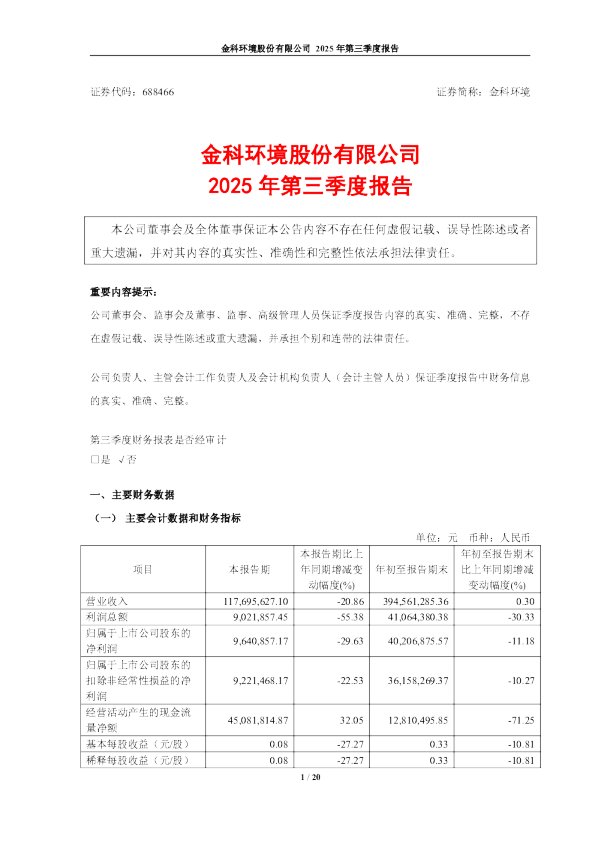 金科环境股份有限公司 2025 年第三季度报告

证券代码：688466　　　　　　　　　　　　　　　　　　　　　　　　证券简称：金科环境

金科环境股份有限公司
2025 年第三季度报告

本公司董事会及全体董事保证本公告内容不存在任何虚假记载、误导性陈述或者重大遗漏，并对其内容的真实性、准确性和完整性依法承担法律责任。

重要内容提示：

公司董事会、监事会及董事、监事、高级管理人员保证季度报告内容的真实、准确、完整，不存在虚假记载、误导性陈述或重大遗漏，并承担个别和连带的法律责任。

公司负责人、主管会计工作负责人及会计机构负责人（会计主管人员）保证季度报告中财务信息的真实、准确、完整。

第三季度财务报表是否经审计
□是 √否

一、主要财务数据

（一） 主要会计数据和财务指标

单位：元　币种：人民币

| 项目 | 本报告期 | 本报告期比上年同期增减变动幅度(%) | 年初至报告期末 | 年初至报告期末比上年同期增减变动幅度(%) |
|---|---|---|---|---|
| 营业收入 | 117,695,627.10 | -20.86 | 394,561,285.36 | 0.30 |
| 利润总额 | 9,021,857.45 | -55.38 | 41,064,380.38 | -30.33 |
| 归属于上市公司股东的净利润 | 9,640,857.17 | -29.63 | 40,206,875.57 | -11.18 |
| 归属于上市公司股东的扣除非经常性损益的净利润 | 9,221,468.17 | -22.53 | 36,158,269.37 | -10.27 |
| 经营活动产生的现金流量净额 | 45,081,814.87 | 32.05 | 12,810,495.85 | -71.25 |
| 基本每股收益（元/股） | 0.08 | -27.27 | 0.33 | -10.81 |
| 稀释每股收益（元/股） | 0.08 | -27.27 | 0.33 | -10.81 |

1 / 20